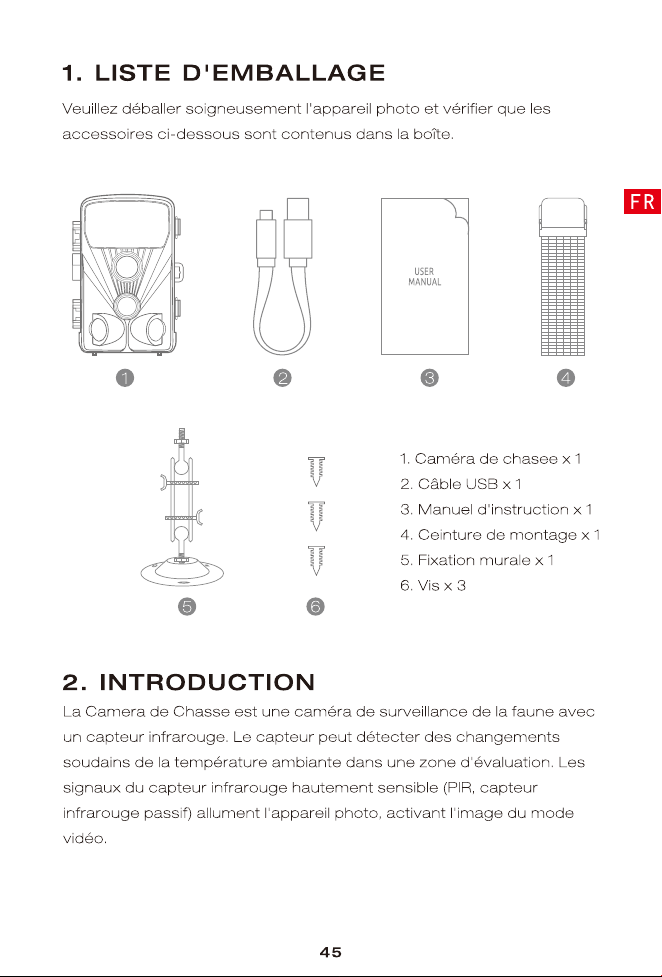 1. LISTE D'EMBALLAGE

Veuillez déballer soigneusement l'appareil photo et vérifier que les accessoires ci-dessous sont contenus dans la boîte.

FR

USER MANUAL

1 2 3 4

5 6

1. Caméra de chasee x 1
2. Câble USB x 1
3. Manuel d'instruction x 1
4. Ceinture de montage x 1
5. Fixation murale x 1
6. Vis x 3

2. INTRODUCTION

La Camera de Chasse est une caméra de surveillance de la faune avec un capteur infrarouge. Le capteur peut détecter des changements soudains de la température ambiante dans une zone d'évaluation. Les signaux du capteur infrarouge hautement sensible (PIR, capteur infrarouge passif) allument l'appareil photo, activant l'image du mode vidéo.

45